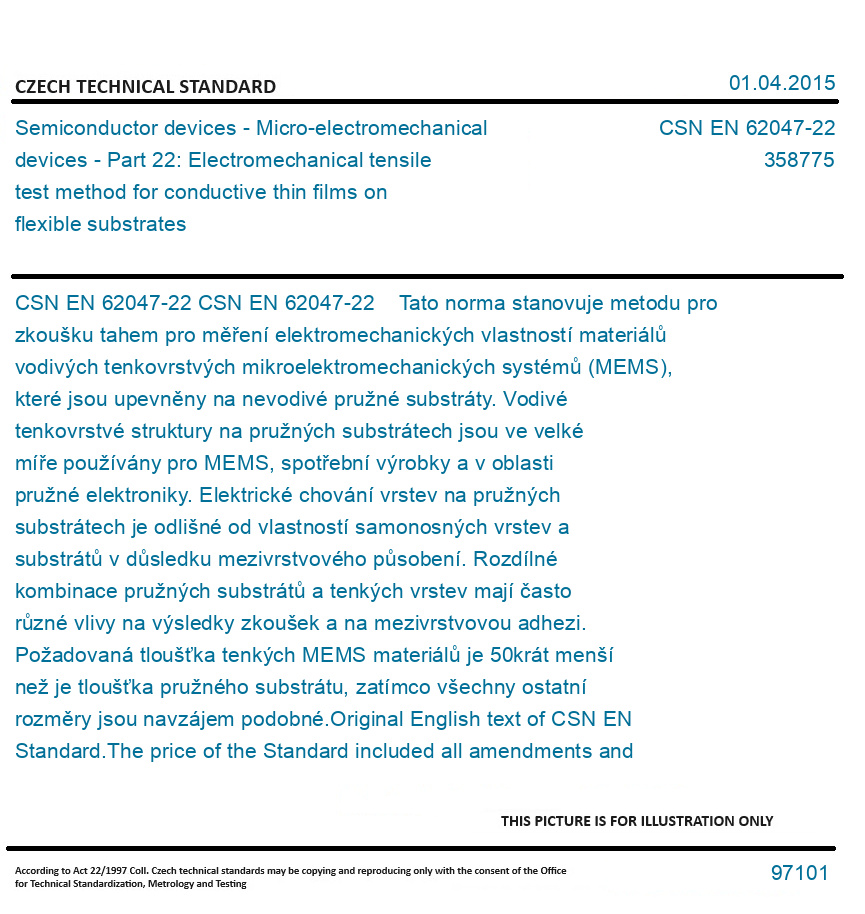 CZECH TECHNICAL STANDARD

01.04.2015

Semiconductor devices - Micro-electromechanical devices - Part 22: Electromechanical tensile test method for conductive thin films on flexible substrates

CSN EN 62047-22
358775

CSN EN 62047-22 CSN EN 62047-22 Tato norma stanovuje metodu pro zkoušku tahem pro měření elektromechanických vlastností materiálů vodivých tenkovrstvých mikroelektromechanických systémů (MEMS), které jsou upevněny na nevodivé pružné substráty. Vodivé tenkovrstvé struktury na pružných substrátech jsou ve velké míře používány pro MEMS, spotřební výrobky a v oblasti pružné elektroniky. Elektrické chování vrstev na pružných substrátech je odlišné od vlastností samonosných vrstev a substrátů v důsledku mezivrstvového působení. Rozdílné kombinace pružných substrátů a tenkých vrstev mají často různé vlivy na výsledky zkoušek a na mezivrstvovou adhezi. Požadovaná tloušťka tenkých MEMS materiálů je 50krát menší než je tloušťka pružného substrátu, zatímco všechny ostatní rozměry jsou navzájem podobné.Original English text of CSN EN Standard.The price of the Standard included all amendments and

THIS PICTURE IS FOR ILLUSTRATION ONLY

According to Act 22/1997 Coll. Czech technical standards may be copying and reproducing only with the consent of the Office for Technical Standardization, Metrology and Testing

97101